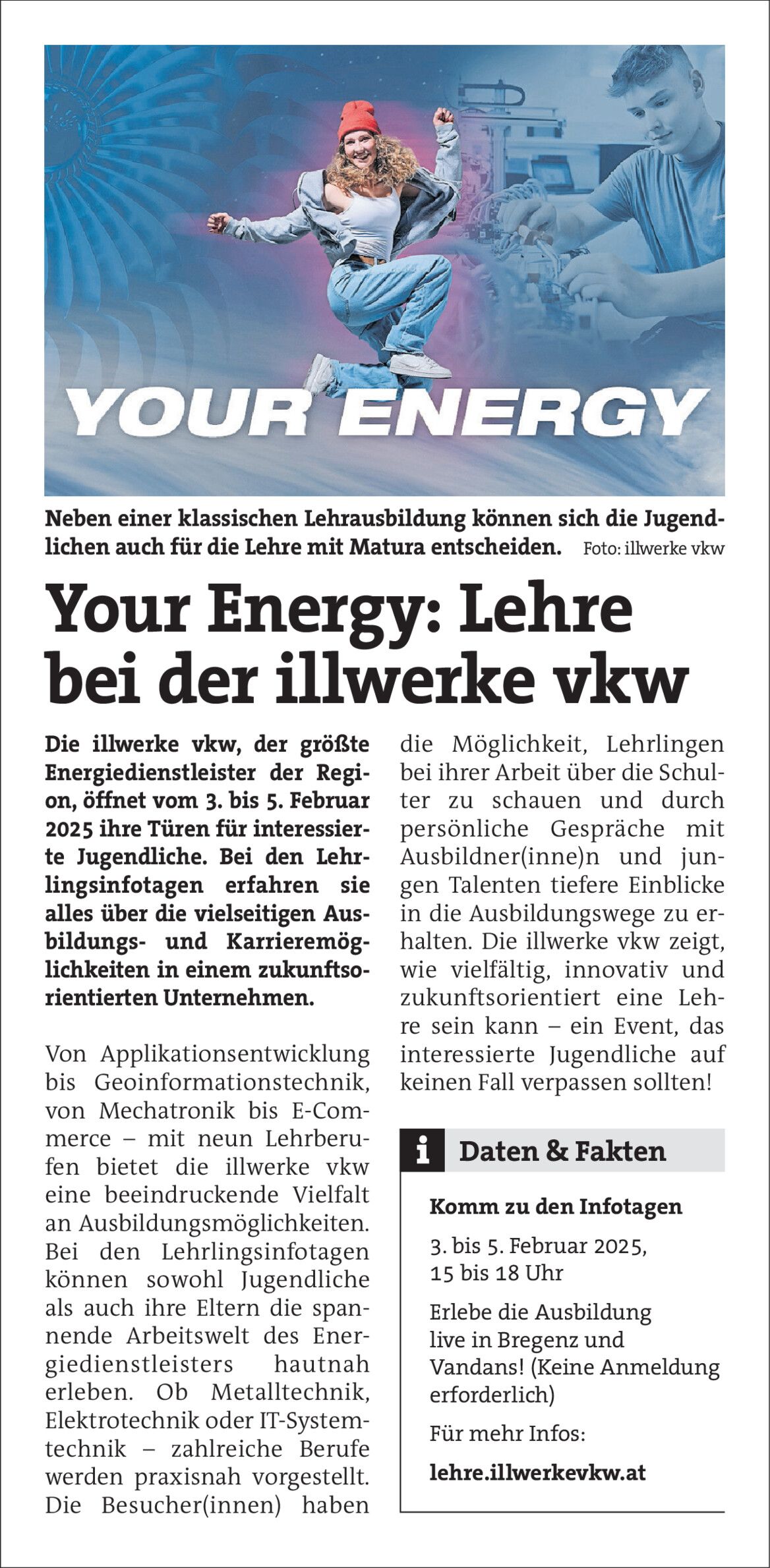 YOUR ENERGY

Neben einer klassischen Lehrausbildung können sich die Jugendlichen auch für die Lehre mit Matura entscheiden. Foto: illwerke vkw

Your Energy: Lehre bei der illwerke vkw

Die illwerke vkw, der größte Energiedienstleister der Region, öffnet vom 3. bis 5. Februar 2025 ihre Türen für interessierte Jugendliche. Bei den Lehrlingsinfotagen erfahren sie alles über die vielseitigen Ausbildungs- und Karrieremöglichkeiten in einem zukunftsorientierten Unternehmen.

Von Applikationsentwicklung bis Geoinformationstechnik, von Mechatronik bis E-Commerce – mit neun Lehrberufen bietet die illwerke vkw eine beeindruckende Vielfalt an Ausbildungsmöglichkeiten. Bei den Lehrlingsinfotagen können sowohl Jugendliche als auch ihre Eltern die spannende Arbeitswelt des Energiedienstleisters hautnah erleben. Ob Metalltechnik, Elektrotechnik oder IT-Systemtechnik – zahlreiche Berufe werden praxisnah vorgestellt. Die Besucher(innen) haben die Möglichkeit, Lehrlingen bei ihrer Arbeit über die Schulter zu schauen und durch persönliche Gespräche mit Ausbildner(inne)n und jungen Talenten tiefere Einblicke in die Ausbildungswege zu erhalten. Die illwerke vkw zeigt, wie vielfältig, innovativ und zukunftsorientiert eine Lehre sein kann – ein Event, das interessierte Jugendliche auf keinen Fall verpassen sollten!

i Daten & Fakten

Komm zu den Infotagen

3. bis 5. Februar 2025,
15 bis 18 Uhr

Erlebe die Ausbildung live in Bregenz und Vandans! (Keine Anmeldung erforderlich)

Für mehr Infos:

lehre.illwerkevkw.at